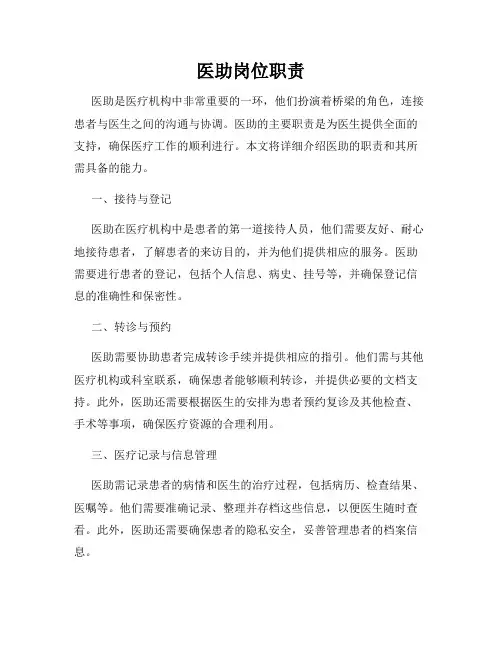 医助岗位职责

医助是医疗机构中非常重要的一环，他们扮演着桥梁的角色，连接患者与医生之间的沟通与协调。医助的主要职责是为医生提供全面的支持，确保医疗工作的顺利进行。本文将详细介绍医助的职责和其所需具备的能力。

一、接待与登记

医助在医疗机构中是患者的第一道接待人员，他们需要友好、耐心地接待患者，了解患者的来访目的，并为他们提供相应的服务。医助需要进行患者的登记，包括个人信息、病史、挂号等，并确保登记信息的准确性和保密性。

二、转诊与预约

医助需要协助患者完成转诊手续并提供相应的指引。他们需与其他医疗机构或科室联系，确保患者能够顺利转诊，并提供必要的文档支持。此外，医助还需要根据医生的安排为患者预约复诊及其他检查、手术等事项，确保医疗资源的合理利用。

三、医疗记录与信息管理

医助需记录患者的病情和医生的治疗过程，包括病历、检查结果、医嘱等。他们需要准确记录、整理并存档这些信息，以便医生随时查看。此外，医助还需要确保患者的隐私安全，妥善管理患者的档案信息。